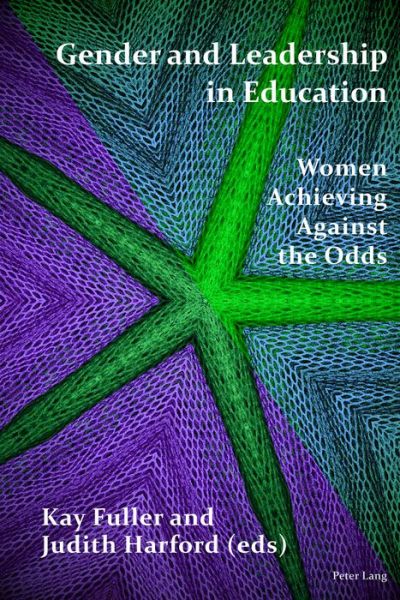 Gender and Leadership in Education

Women Achieving Against the Odds

Kay Fuller and Judith Harford (eds)

Peter Lang